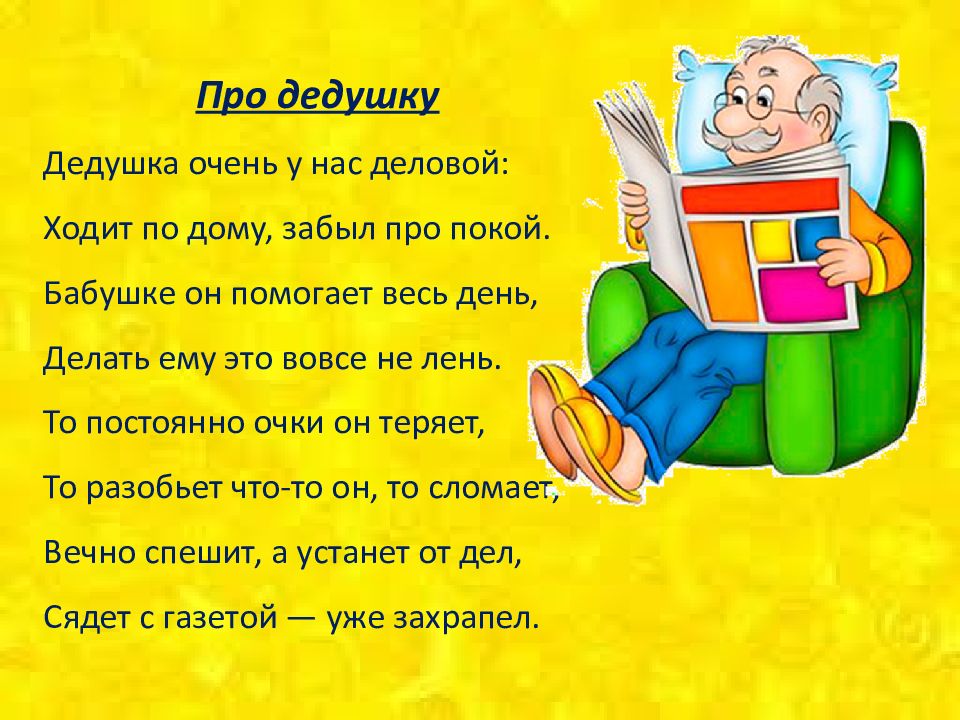 Про дедушку

Дедушка очень у нас деловой:

Ходит по дому, забыл про покой.

Бабушке он помогает весь день,

Делать ему это вовсе не лень.

То постоянно очки он теряет,

То разобьет что-то он, то сломает,

Вечно спешит, а устанет от дел,

Сядет с газетой — уже захрапел.